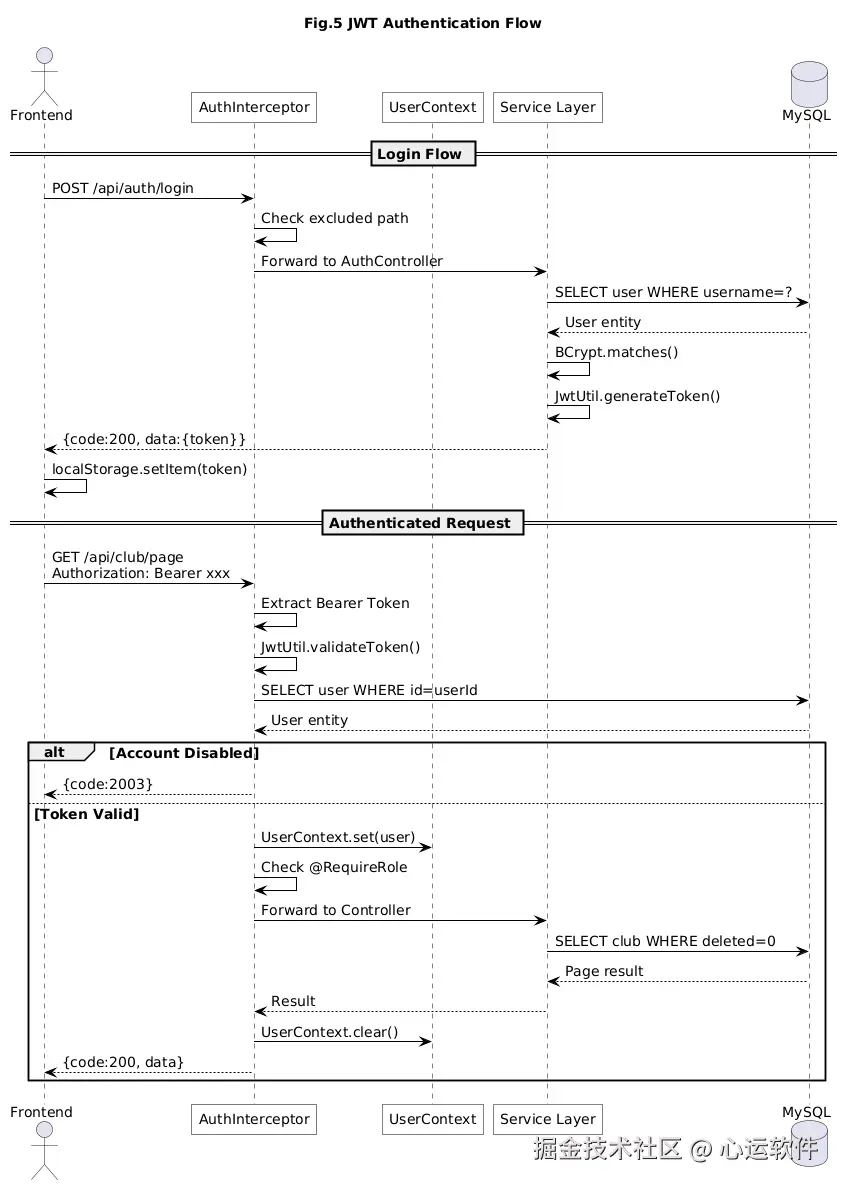 Fig.5 JWT Authentication Flow

Frontend
AuthInterceptor
UserContext
Service Layer
MySQL

Login Flow

POST /api/auth/login
Check excluded path
Forward to AuthController
SELECT user WHERE username=?
User entity
BCrypt.matches()
JwtUtil.generateToken()
{code:200, data:{token}}
localStorage.setItem(token)

Authenticated Request

GET /api/club/page
Authorization: Bearer xxx
Extract Bearer Token
JwtUtil.validateToken()
SELECT user WHERE id=userId
User entity

alt [Account Disabled]
{code:2003}
[Token Valid]
UserContext.set(user)
Check @RequireRole
Forward to Controller
SELECT club WHERE deleted=0
Page result
Result
UserContext.clear()
{code:200, data}

Frontend
AuthInterceptor
UserContext
Service Layer
MySQL

掘金技术社区 @ 心运软件